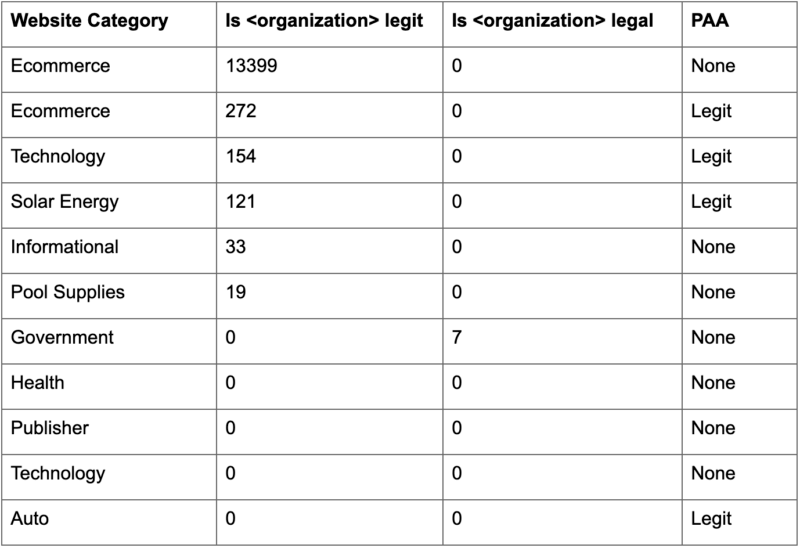 | Website Category | Is <organization> legit | Is <organization> legal | PAA |
|---|---|---|---|
| Ecommerce | 13399 | 0 | None |
| Ecommerce | 272 | 0 | Legit |
| Technology | 154 | 0 | Legit |
| Solar Energy | 121 | 0 | Legit |
| Informational | 33 | 0 | None |
| Pool Supplies | 19 | 0 | None |
| Government | 0 | 7 | None |
| Health | 0 | 0 | None |
| Publisher | 0 | 0 | None |
| Technology | 0 | 0 | None |
| Auto | 0 | 0 | Legit |